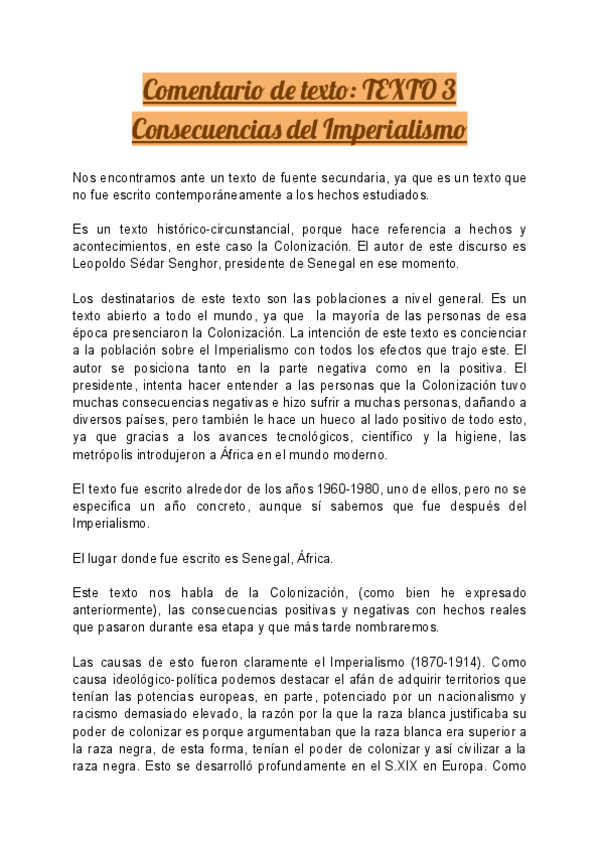 Comentario de texto: TEXTO 3
Consecuencias del Imperialismo

Nos encontramos ante un texto de fuente secundaria, ya que es un texto que no fue escrito contemporáneamente a los hechos estudiados.

Es un texto histórico-circunstancial, porque hace referencia a hechos y acontecimientos, en este caso la Colonización. El autor de este discurso es Leopoldo Sédar Senghor, presidente de Senegal en ese momento.

Los destinatarios de este texto son las poblaciones a nivel general. Es un texto abierto a todo el mundo, ya que la mayoría de las personas de esa época presenciaron la Colonización. La intención de este texto es concienciar a la población sobre el Imperialismo con todos los efectos que trajo este. El autor se posiciona tanto en la parte negativa como en la positiva. El presidente, intenta hacer entender a las personas que la Colonización tuvo muchas consecuencias negativas e hizo sufrir a muchas personas, dañando a diversos países, pero también le hace un hueco al lado positivo de todo esto, ya que gracias a los avances tecnológicos, científico y la higiene, las metrópolis introdujeron a África en el mundo moderno.

El texto fue escrito alrededor de los años 1960-1980, uno de ellos, pero no se especifica un año concreto, aunque sí sabemos que fue después del Imperialismo.

El lugar donde fue escrito es Senegal, África.

Este texto nos habla de la Colonización, (como bien he expresado anteriormente), las consecuencias positivas y negativas con hechos reales que pasaron durante esa etapa y que más tarde nombraremos.

Las causas de esto fueron claramente el Imperialismo (1870-1914). Como causa ideológico-política podemos destacar el afán de adquirir territorios que tenían las potencias europeas, en parte, potenciado por un nacionalismo y racismo demasiado elevado, la razón por la que la raza blanca justificaba su poder de colonizar es porque argumentaban que la raza blanca era superior a la raza negra, de esta forma, tenían el poder de colonizar y así civilizar a la raza negra. Esto se desarrolló profundamente en el S.XIX en Europa. Como